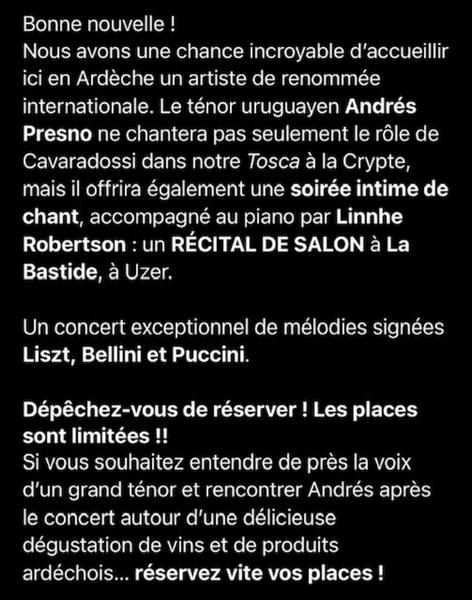 Bonne nouvelle !
Nous avons une chance incroyable d'accueillir ici en Ardèche un artiste de renommée internationale. Le ténor uruguayen Andrés Presno ne chantera pas seulement le rôle de Cavaradossi dans notre Tosca à la Crypte, mais il offrira également une soirée intime de chant, accompagné au piano par Linnhe Robertson : un RÉCITAL DE SALON à La Bastide, à Uzer.

Un concert exceptionnel de mélodies signées Liszt, Bellini et Puccini.

Dépêchez-vous de réserver ! Les places sont limitées !!
Si vous souhaitez entendre de près la voix d'un grand ténor et rencontrer Andrés après le concert autour d'une délicieuse dégustation de vins et de produits ardéchois... réservez vite vos places !